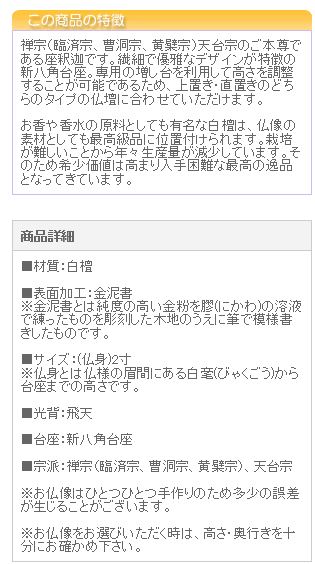 この商品の特徴

禅宗(臨済宗、曹洞宗、黄檗宗)天台宗のご本尊である座釈迦です。繊細で優雅なデザインが特徴の新八角台座。専用の増し台を利用して高さを調整することが可能であるため、上置き・直置きのどちらのタイプの仏壇に合わせていただけます。

お香や香水の原料としても有名な白檀は、仏像の素材としても最高級品に位置付けられます。栽培が難しいことから年々生産量が減少しています。そのため希少価値は高まり入手困難な最高の逸品となってきています。

商品詳細

■材質:白檀

■表面加工:金泥書
※金泥書とは純度の高い金粉を膠(にかわ)の溶液で練ったものを彫刻した木地のうえに筆で模様書きしたものです。

■サイズ:(仏身)2寸
※仏身とは仏様の眉間にある白毫(びゃくごう)から台座までの高さです。

■光背:飛天

■台座:新八角台座

■宗派:禅宗(臨済宗、曹洞宗、黄檗宗)、天台宗

※お仏像はひとつひとつ手作りのため多少の誤差が生じることがございます。

※お仏像をお選びいただく時は、高さ・奥行きを十分にお確かめ下さい。